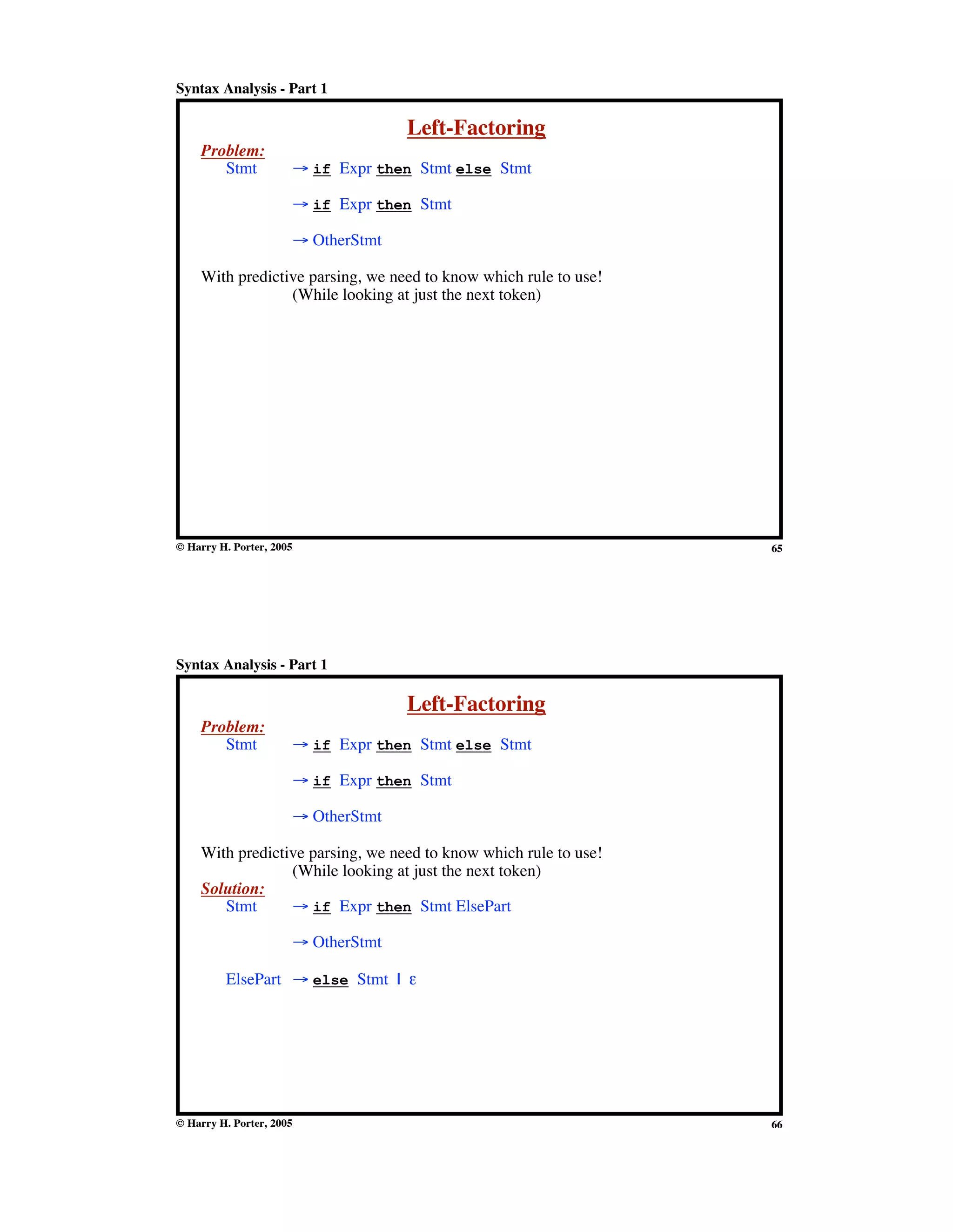 Syntax Analysis - Part 1

Left-Factoring

Problem:
Stmt → if Expr then Stmt else Stmt

→ if Expr then Stmt

→ OtherStmt

With predictive parsing, we need to know which rule to use!
(While looking at just the next token)

© Harry H. Porter, 2005
65

Syntax Analysis - Part 1

Left-Factoring

Problem:
Stmt → if Expr then Stmt else Stmt

→ if Expr then Stmt

→ OtherStmt

With predictive parsing, we need to know which rule to use!
(While looking at just the next token)

Solution:
Stmt → if Expr then Stmt ElsePart

→ OtherStmt

ElsePart → else Stmt | ε

© Harry H. Porter, 2005
66